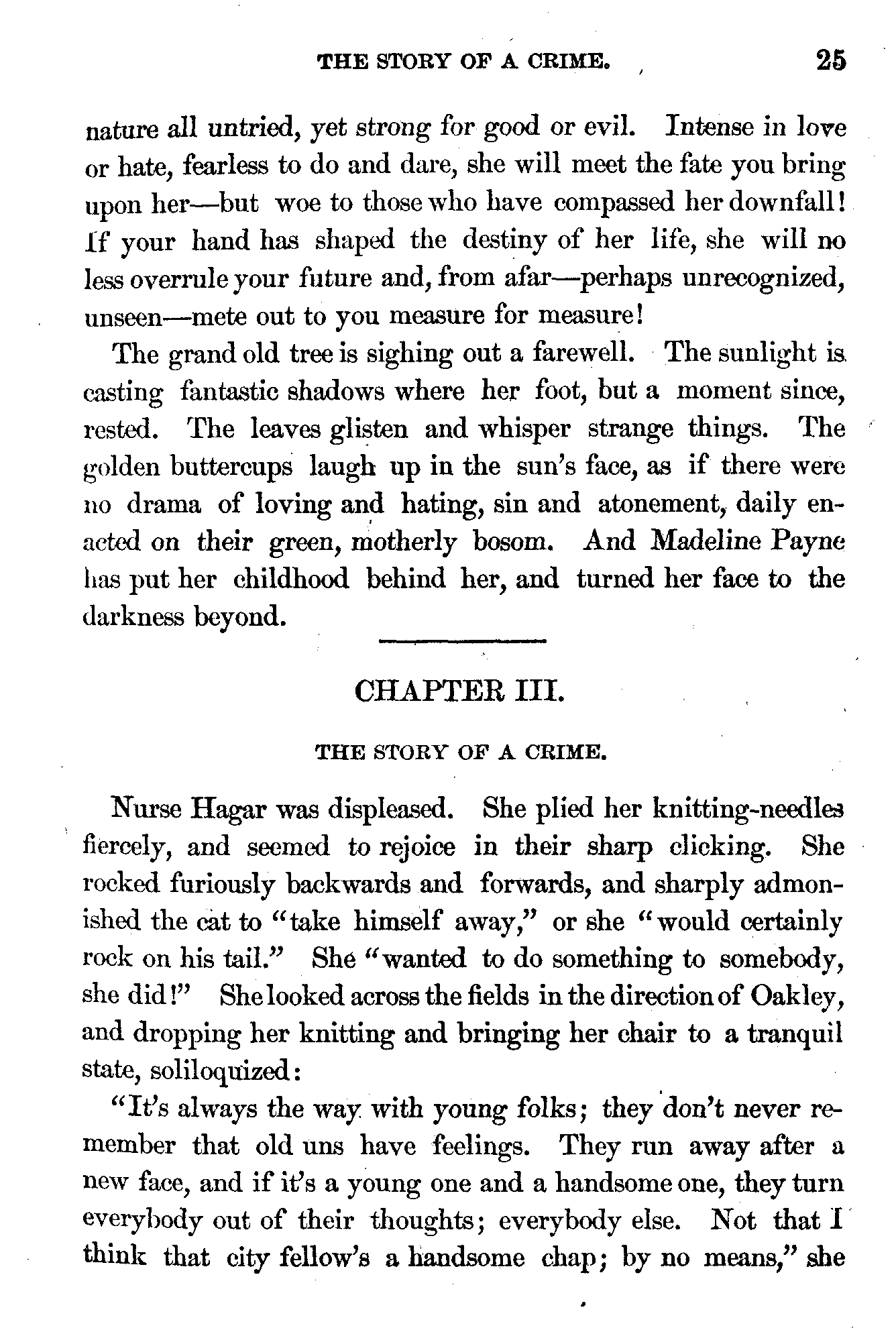 THE STORY OF A CRIME. 25

nature all untried, yet strong for good or evil. Intense in love or hate, fearless to do and dare, she will meet the fate you bring upon her—but woe to those who have compassed her downfall! If your hand has shaped the destiny of her life, she will no less overrule your future and, from afar—perhaps unrecognized, unseen—mete out to you measure for measure!

The grand old tree is sighing out a farewell. The sunlight is casting fantastic shadows where her foot, but a moment since, rested. The leaves glisten and whisper strange things. The golden buttercups laugh up in the sun's face, as if there were no drama of loving and hating, sin and atonement, daily enacted on their green, motherly bosom. And Madeline Payne has put her childhood behind her, and turned her face to the darkness beyond.

CHAPTER III.

THE STORY OF A CRIME.

Nurse Hagar was displeased. She plied her knitting-needles fiercely, and seemed to rejoice in their sharp clicking. She rocked furiously backwards and forwards, and sharply admonished the cat to "take himself away," or she "would certainly rock on his tail." She "wanted to do something to somebody, she did!" She looked across the fields in the direction of Oakley, and dropping her knitting and bringing her chair to a tranquil state, soliloquized:

"It's always the way with young folks; they don't never remember that old uns have feelings. They run away after a new face, and if it's a young one and a handsome one, they turn everybody out of their thoughts; everybody else. Not that I think that city fellow's a handsome chap; by no means," she